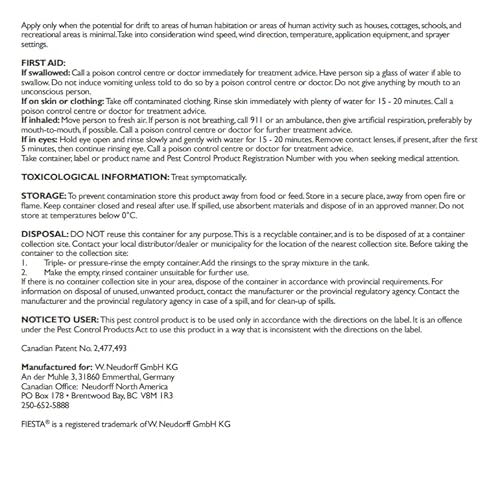 Apply only when the potential for drift to areas of human habitation or areas of human activity such as houses, cottages, schools, and recreational areas is minimal. Take into consideration wind speed, wind direction, temperature, application equipment, and sprayer settings.

FIRST AID:
If swallowed: Call a poison control centre or doctor immediately for treatment advice. Have person sip a glass of water if able to swallow. Do not induce vomiting unless told to do so by a poison control centre or doctor. Do not give anything by mouth to an unconscious person.
If on skin or clothing: Take off contaminated clothing. Rinse skin immediately with plenty of water for 15 - 20 minutes. Call a poison control centre or doctor for treatment advice.
If inhaled: Move person to fresh air. If person is not breathing, call 911 or an ambulance, then give artificial respiration, preferably by mouth-to-mouth, if possible. Call a poison control centre or doctor for further treatment advice.
If in eyes: Hold eye open and rinse slowly and gently with water for 15 - 20 minutes. Remove contact lenses, if present, after the first 5 minutes, then continue rinsing eye. Call a poison control centre or doctor for treatment advice.
Take container, label or product name and Pest Control Product Registration Number with you when seeking medical attention.

TOXICOLOGICAL INFORMATION: Treat symptomatically.

STORAGE: To prevent contamination store this product away from food or feed. Store in a secure place, away from open fire or flame. Keep container closed and reseal after use. If spilled, use absorbent materials and dispose of in an approved manner. Do not store at temperatures below 0°C.

DISPOSAL: DO NOT reuse this container for any purpose. This is a recyclable container, and is to be disposed of at a container collection site. Contact your local distributor/dealer or municipality for the location of the nearest collection site. Before taking the container to the collection site:
1. Triple- or pressure-rinse the empty container. Add the rinsings to the spray mixture in the tank.
2. Make the empty, rinsed container unsuitable for further use.
If there is no container collection site in your area, dispose of the container in accordance with provincial requirements. For information on disposal of unused, unwanted product, contact the manufacturer or the provincial regulatory agency. Contact the manufacturer and the provincial regulatory agency in case of a spill, and for clean-up of spills.

NOTICE TO USER: This pest control product is to be used only in accordance with the directions on the label. It is an offence under the Pest Control Products Act to use this product in a way that is inconsistent with the directions on the label.

Canadian Patent No. 2,477,493

Manufactured for: W. Neudorff GmbH KG
An der Muhle 3, 31860 Emmerthal, Germany
Canadian Office: Neudorff North America
PO Box 178 • Brentwood Bay, BC V8M 1R3
250-652-5888

FIESTA® is a registered trademark of W. Neudorff GmbH KG